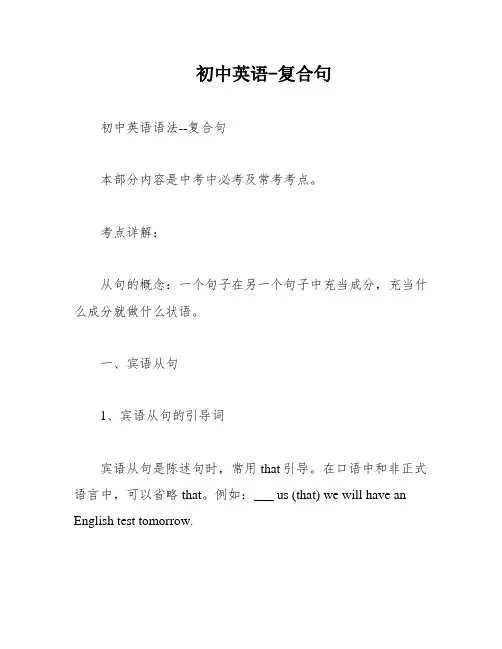 初中英语-复合句

初中英语语法--复合句

本部分内容是中考中必考及常考考点。

考点详解：

从句的概念：一个句子在另一个句子中充当成分，充当什么成分就做什么状语。

一、宾语从句

1、宾语从句的引导词

宾语从句是陈述句时，常用 that 引导。在口语中和非正式语言中，可以省略 that。例如：___ us (that) we will have an English test tomorrow.